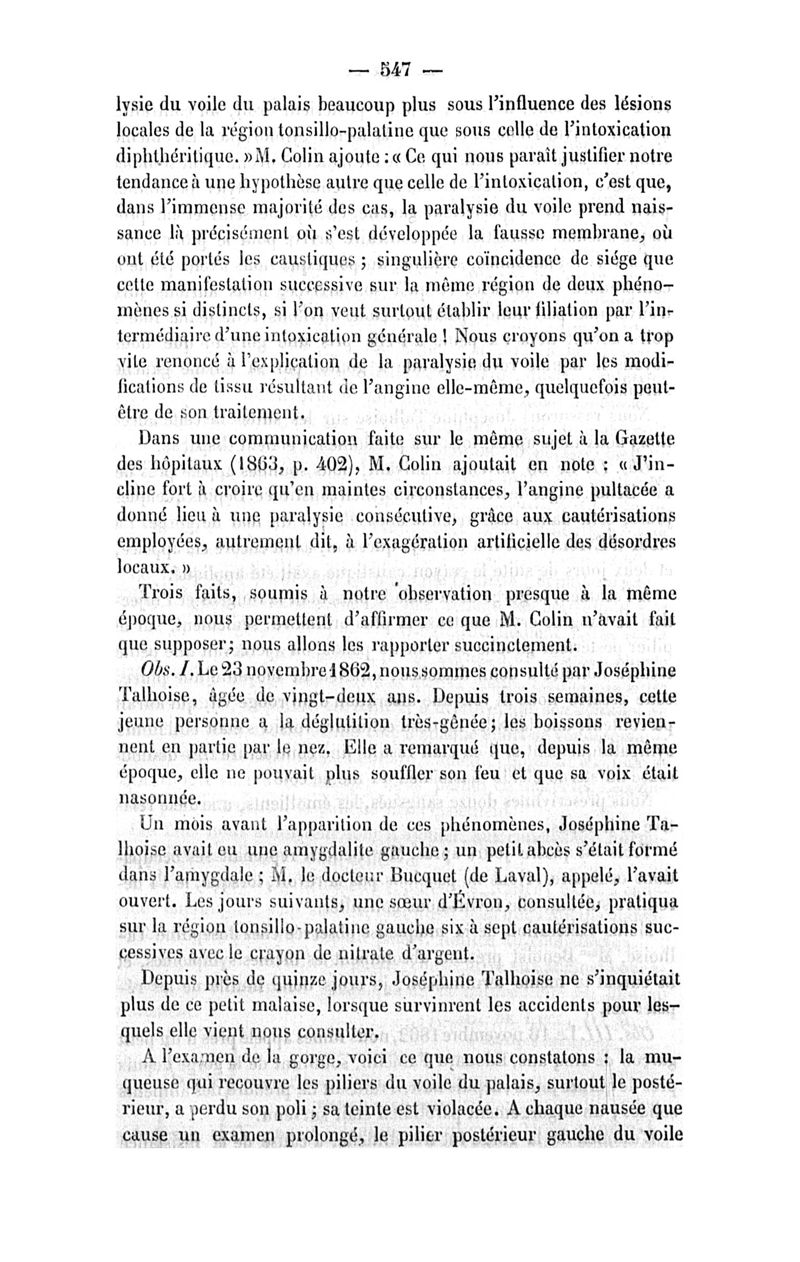 — 547 —

lysie du voile du palais beaucoup plus sous l'influence des lésions locales de la région tonsillo-palatine que sous celle de l'intoxication diphthéritique. » M. Colin ajoute : « Ce qui nous paraît justifier notre tendance à une hypothèse autre que celle de l'intoxication, c'est que, dans l'immense majorité des cas, la paralysie du voile prend naissance là précisément où s'est développée la fausse membrane, où ont été portés les caustiques ; singulière coïncidence de siége que cette manifestation successive sur la même région de deux phénomènes si distincts, si l'on veut surtout établir leur filiation par l'intermédiaire d'une intoxication générale ! Nous croyons qu'on a trop vite renoncé à l'explication de la paralysie du voile par les modifications de tissu résultant de l'angine elle-même, quelquefois peut-être de son traitement.

Dans une communication faite sur le même sujet à la Gazette des hôpitaux (1863, p. 402), M. Colin ajoutait en note : « J'incline fort à croire qu'en maintes circonstances, l'angine pultacée a donné lieu à une paralysie consécutive, grâce aux cautérisations employées, autrement dit, à l'exagération artificielle des désordres locaux. »

Trois faits, soumis à notre observation presque à la même époque, nous permettent d'affirmer ce que M. Colin n'avait fait que supposer; nous allons les rapporter succinctement.

Obs. I. Le 23 novembre 1862, nous sommes consulté par Joséphine Talhoise, âgée de vingt-deux ans. Depuis trois semaines, cette jeune personne a la déglutition très-gênée; les boissons reviennent en partie par le nez. Elle a remarqué que, depuis la même époque, elle ne pouvait plus souffler son feu et que sa voix était nasonnée.

Un mois avant l'apparition de ces phénomènes, Joséphine Talhoise avait eu une amygdalite gauche ; un petit abcès s'était formé dans l'amygdale ; M. le docteur Bucquet (de Laval), appelé, l'avait ouvert. Les jours suivants, une sœur d'Évron, consultée, pratiqua sur la région tonsillo-palatine gauche six à sept cautérisations successives avec le crayon de nitrate d'argent.

Depuis près de quinze jours, Joséphine Talhoise ne s'inquiétait plus de ce petit malaise, lorsque survinrent les accidents pour lesquels elle vient nous consulter.

A l'examen de la gorge, voici ce que nous constatons : la muqueuse qui recouvre les piliers du voile du palais, surtout le postérieur, a perdu son poli ; sa teinte est violacée. A chaque nausée que cause un examen prolongé, le pilier postérieur gauche du voile